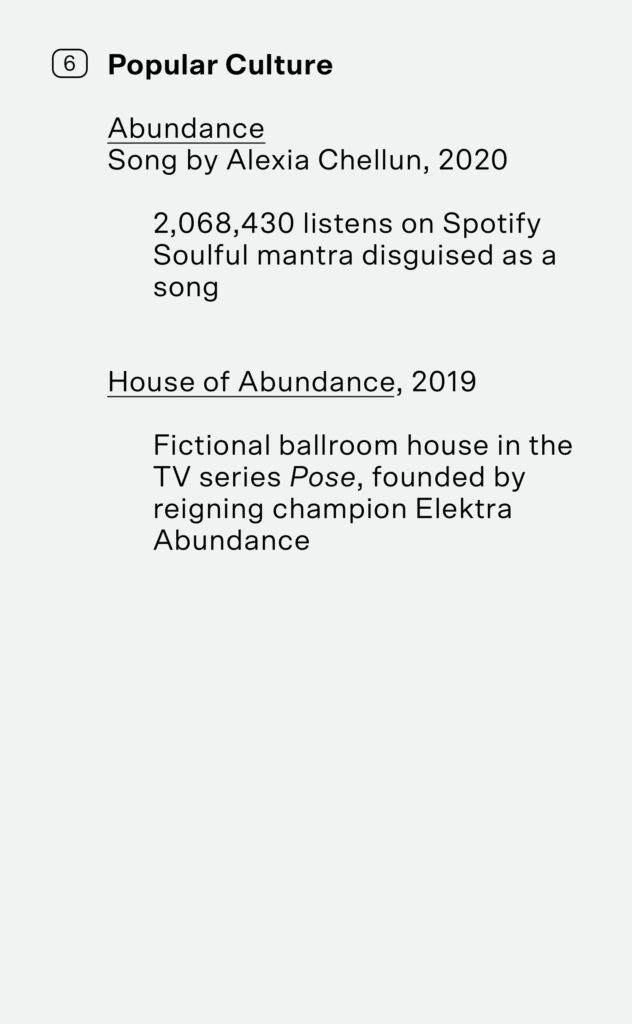 6 Popular Culture

Abundance
Song by Alexia Chellun, 2020

2,068,430 listens on Spotify
Soulful mantra disguised as a song

House of Abundance, 2019

Fictional ballroom house in the TV series Pose, founded by reigning champion Elektra Abundance